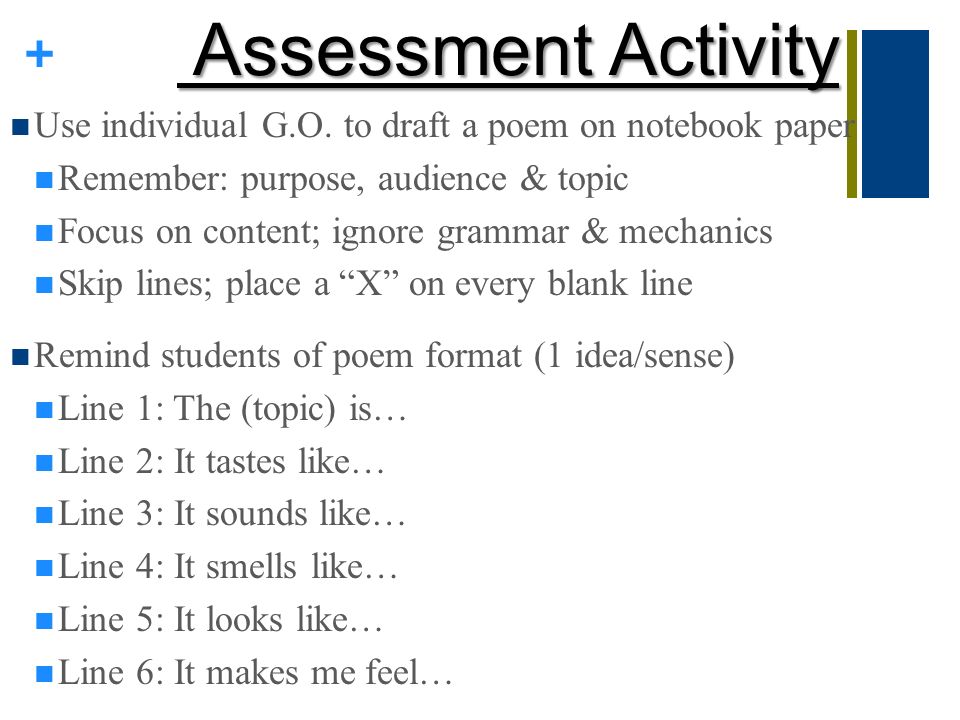 +

Assessment Activity

• Use individual G.O. to draft a poem on notebook paper
• Remember: purpose, audience & topic
• Focus on content; ignore grammar & mechanics
• Skip lines; place a "X" on every blank line

• Remind students of poem format (1 idea/sense)
• Line 1: The (topic) is…
• Line 2: It tastes like…
• Line 3: It sounds like…
• Line 4: It smells like…
• Line 5: It looks like…
• Line 6: It makes me feel…